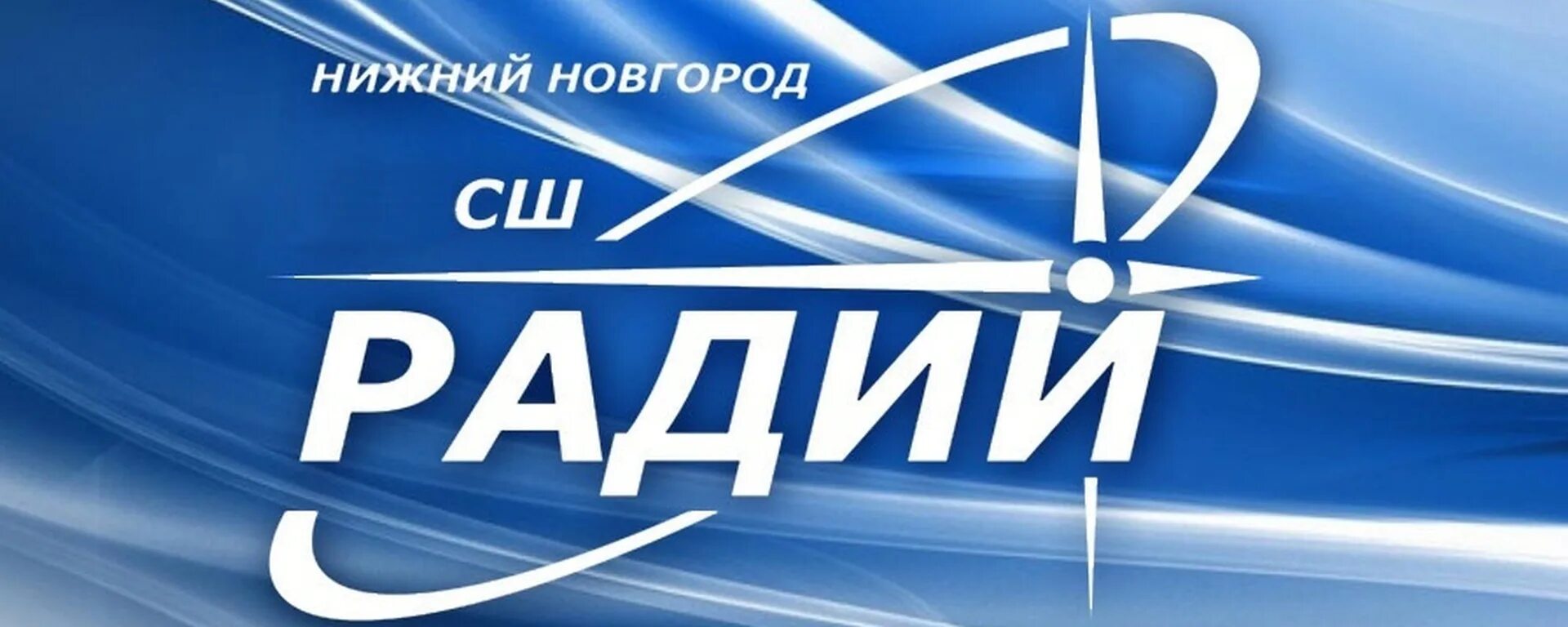 НИЖНИЙ НОВГОРОД

СШ

РАДИЙ